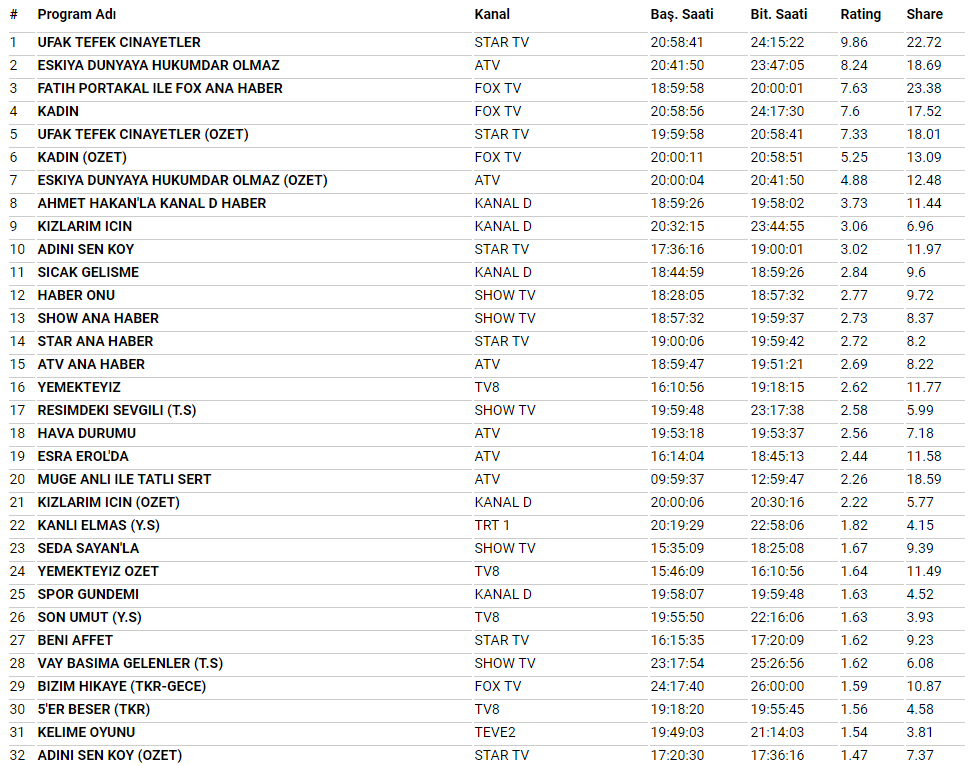 | # | Program Adı | Kanal | Baş. Saati | Bit. Saati | Rating | Share |
|---|---|---|---|---|---|---|
| 1 | UFAK TEFEK CINAYETLER | STAR TV | 20:58:41 | 24:15:22 | 9.86 | 22.72 |
| 2 | ESKIYA DUNYAYA HUKUMDAR OLMAZ | ATV | 20:41:50 | 23:47:05 | 8.24 | 18.69 |
| 3 | FATIH PORTAKAL ILE FOX ANA HABER | FOX TV | 18:59:58 | 20:00:01 | 7.63 | 23.38 |
| 4 | KADIN | FOX TV | 20:58:56 | 24:17:30 | 7.6 | 17.52 |
| 5 | UFAK TEFEK CINAYETLER (OZET) | STAR TV | 19:59:58 | 20:58:41 | 7.33 | 18.01 |
| 6 | KADIN (OZET) | FOX TV | 20:00:11 | 20:58:51 | 5.25 | 13.09 |
| 7 | ESKIYA DUNYAYA HUKUMDAR OLMAZ (OZET) | ATV | 20:00:04 | 20:41:50 | 4.88 | 12.48 |
| 8 | AHMET HAKAN'LA KANAL D HABER | KANAL D | 18:59:26 | 19:58:02 | 3.73 | 11.44 |
| 9 | KIZLARIM ICIN | KANAL D | 20:32:15 | 23:44:55 | 3.06 | 6.96 |
| 10 | ADINI SEN KOY | STAR TV | 17:36:16 | 19:00:01 | 3.02 | 11.97 |
| 11 | SICAK GELISME | KANAL D | 18:44:59 | 18:59:26 | 2.84 | 9.6 |
| 12 | HABER ONU | SHOW TV | 18:28:05 | 18:57:32 | 2.77 | 9.72 |
| 13 | SHOW ANA HABER | SHOW TV | 18:57:32 | 19:59:37 | 2.73 | 8.37 |
| 14 | STAR ANA HABER | STAR TV | 19:00:06 | 19:59:42 | 2.72 | 8.2 |
| 15 | ATV ANA HABER | ATV | 18:59:47 | 19:51:21 | 2.69 | 8.22 |
| 16 | YEMEKTEYIZ | TV8 | 16:10:56 | 19:18:15 | 2.62 | 11.77 |
| 17 | RESIMDEKI SEVGILI (T.S) | SHOW TV | 19:59:48 | 23:17:38 | 2.58 | 5.99 |
| 18 | HAVA DURUMU | ATV | 19:53:18 | 19:53:37 | 2.56 | 7.18 |
| 19 | ESRA EROL'DA | ATV | 16:14:04 | 18:45:13 | 2.44 | 11.58 |
| 20 | MUGE ANLI ILE TATLI SERT | ATV | 09:59:37 | 12:59:47 | 2.26 | 18.59 |
| 21 | KIZLARIM ICIN (OZET) | KANAL D | 20:00:06 | 20:30:16 | 2.22 | 5.77 |
| 22 | KANLI ELMAS (Y.S) | TRT 1 | 20:19:29 | 22:58:06 | 1.82 | 4.15 |
| 23 | SEDA SAYAN'LA | SHOW TV | 15:35:09 | 18:25:08 | 1.67 | 9.39 |
| 24 | YEMEKTEYIZ OZET | TV8 | 15:46:09 | 16:10:56 | 1.64 | 11.49 |
| 25 | SPOR GUNDEMI | KANAL D | 19:58:07 | 19:59:48 | 1.63 | 4.52 |
| 26 | SON UMUT (Y.S) | TV8 | 19:55:50 | 22:16:06 | 1.63 | 3.93 |
| 27 | BENI AFFET | STAR TV | 16:15:35 | 17:20:09 | 1.62 | 9.23 |
| 28 | VAY BASIMA GELENLER (T.S) | SHOW TV | 23:17:54 | 25:26:56 | 1.62 | 6.08 |
| 29 | BIZIM HIKAYE (TKR-GECE) | FOX TV | 24:17:40 | 26:00:00 | 1.59 | 10.87 |
| 30 | 5'ER BESER (TKR) | TV8 | 19:18:20 | 19:55:45 | 1.56 | 4.58 |
| 31 | KELIME OYUNU | TEVE2 | 19:49:03 | 21:14:03 | 1.54 | 3.81 |
| 32 | ADINI SEN KOY (OZET) | STAR TV | 17:20:30 | 17:36:16 | 1.47 | 7.37 |